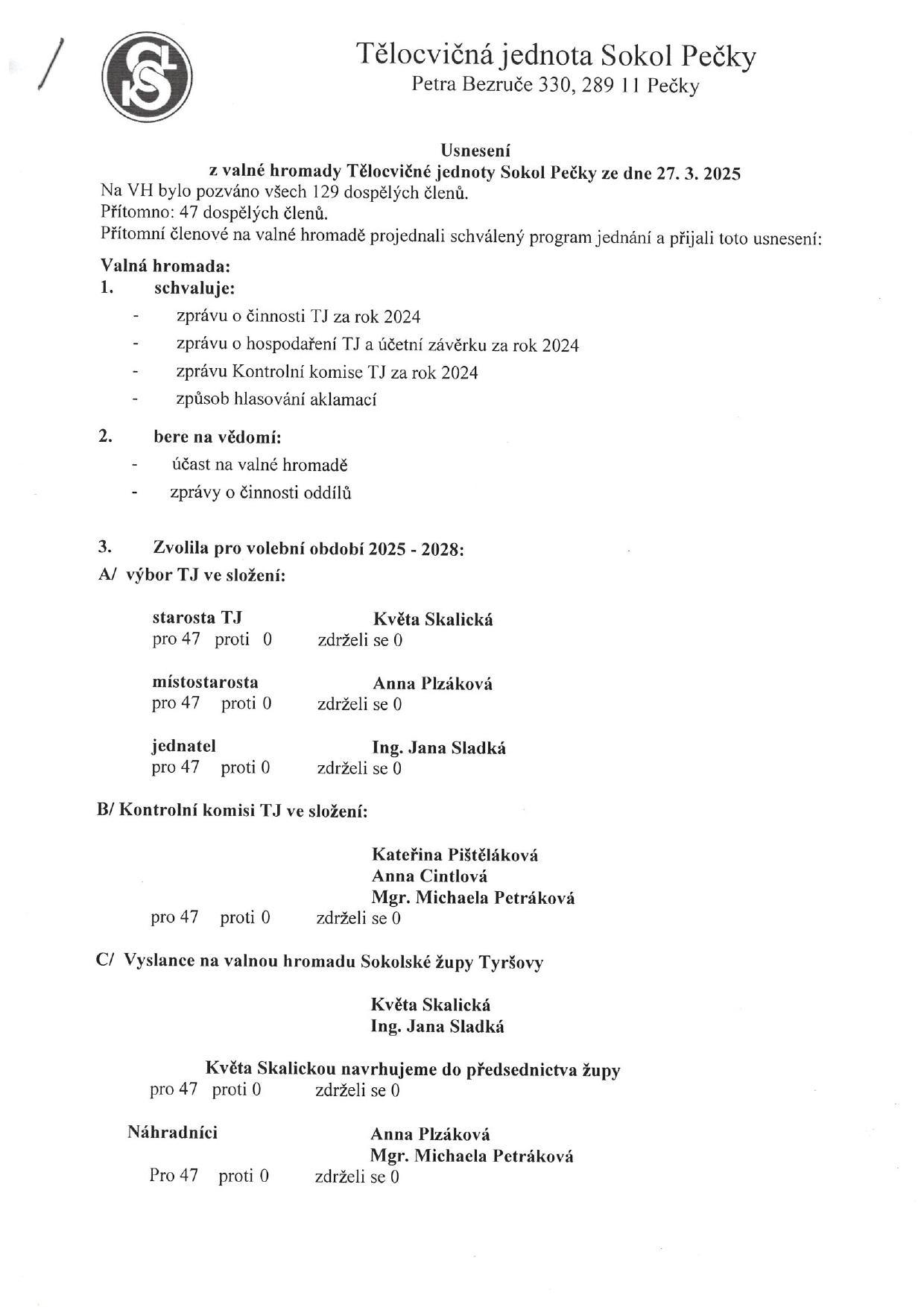 Tělocvičná jednota Sokol Pečky
Petra Bezruče 330, 289 11 Pečky

Usnesení
z valné hromady Tělocvičné jednoty Sokol Pečky ze dne 27. 3. 2025

Na VH bylo pozváno všech 129 dospělých členů.
Přítomno: 47 dospělých členů.
Přítomní členové na valné hromadě projednali schválený program jednání a přijali toto usnesení:

Valná hromada:
1. schvaluje:
- zprávu o činnosti TJ za rok 2024
- zprávu o hospodaření TJ a účetní závěrku za rok 2024
- zprávu Kontrolní komise TJ za rok 2024
- způsob hlasování aklamací

2. bere na vědomí:
- účast na valné hromadě
- zprávy o činnosti oddílů

3. Zvolila pro volební období 2025 - 2028:
A/ výbor TJ ve složení:

starosta TJ Květa Skalická
pro 47 proti 0 zdrželi se 0

místostarosta Anna Plzáková
pro 47 proti 0 zdrželi se 0

jednatel Ing. Jana Sladká
pro 47 proti 0 zdrželi se 0

B/ Kontrolní komisi TJ ve složení:

Kateřina Pištěláková
Anna Cintlová
Mgr. Michaela Petráková
pro 47 proti 0 zdrželi se 0

C/ Vyslance na valnou hromadu Sokolské župy Tyršovy

Květa Skalická
Ing. Jana Sladká

Květa Skalickou navrhujeme do předsednictva župy
pro 47 proti 0 zdrželi se 0

Náhradníci Anna Plzáková
Mgr. Michaela Petráková
Pro 47 proti 0 zdrželi se 0